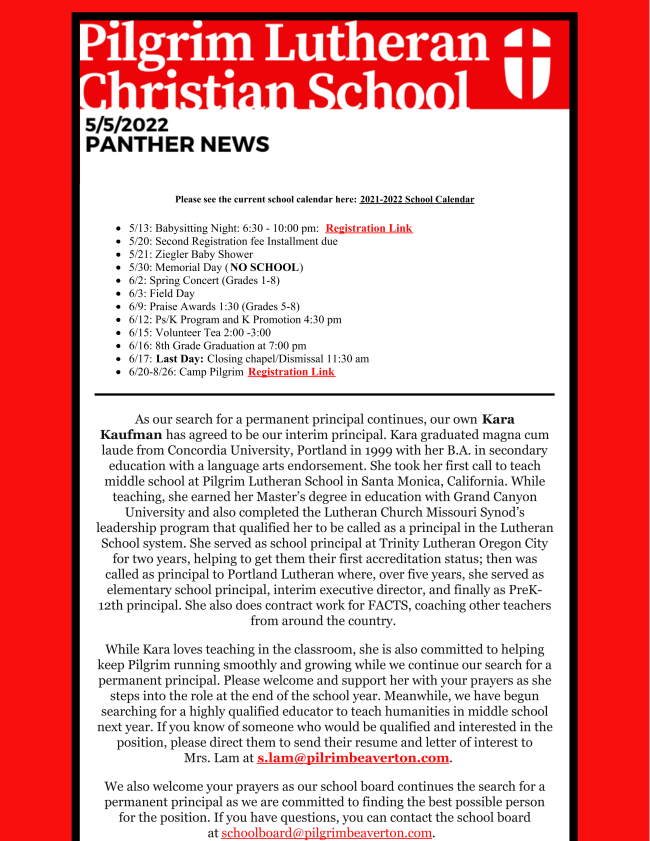 Pilgrim Lutheran Christian School

5/5/2022
PANTHER NEWS

Please see the current school calendar here: 2021-2022 School Calendar

- 5/13: Babysitting Night: 6:30 - 10:00 pm: Registration Link
- 5/20: Second Registration fee Installment due
- 5/21: Ziegler Baby Shower
- 5/30: Memorial Day (NO SCHOOL)
- 6/2: Spring Concert (Grades 1-8)
- 6/3: Field Day
- 6/9: Praise Awards 1:30 (Grades 5-8)
- 6/12: Ps/K Program and K Promotion 4:30 pm
- 6/15: Volunteer Tea 2:00 -3:00
- 6/16: 8th Grade Graduation at 7:00 pm
- 6/17: Last Day: Closing chapel/Dismissal 11:30 am
- 6/20-8/26: Camp Pilgrim Registration Link

As our search for a permanent principal continues, our own Kara Kaufman has agreed to be our interim principal. Kara graduated magna cum laude from Concordia University, Portland in 1999 with her B.A. in secondary education with a language arts endorsement. She took her first call to teach middle school at Pilgrim Lutheran School in Santa Monica, California. While teaching, she earned her Master's degree in education with Grand Canyon University and also completed the Lutheran Church Missouri Synod's leadership program that qualified her to be called as a principal in the Lutheran School system. She served as school principal at Trinity Lutheran Oregon City for two years, helping to get them their first accreditation status; then was called as principal to Portland Lutheran where, over five years, she served as elementary school principal, interim executive director, and finally as PreK-12th principal. She also does contract work for FACTS, coaching other teachers from around the country.

While Kara loves teaching in the classroom, she is also committed to helping keep Pilgrim running smoothly and growing while we continue our search for a permanent principal. Please welcome and support her with your prayers as she steps into the role at the end of the school year. Meanwhile, we have begun searching for a highly qualified educator to teach humanities in middle school next year. If you know of someone who would be qualified and interested in the position, please direct them to send their resume and letter of interest to Mrs. Lam at s.lam@pilrimbeaverton.com.

We also welcome your prayers as our school board continues the search for a permanent principal as we are committed to finding the best possible person for the position. If you have questions, you can contact the school board at schoolboard@pilgrimbeaverton.com.